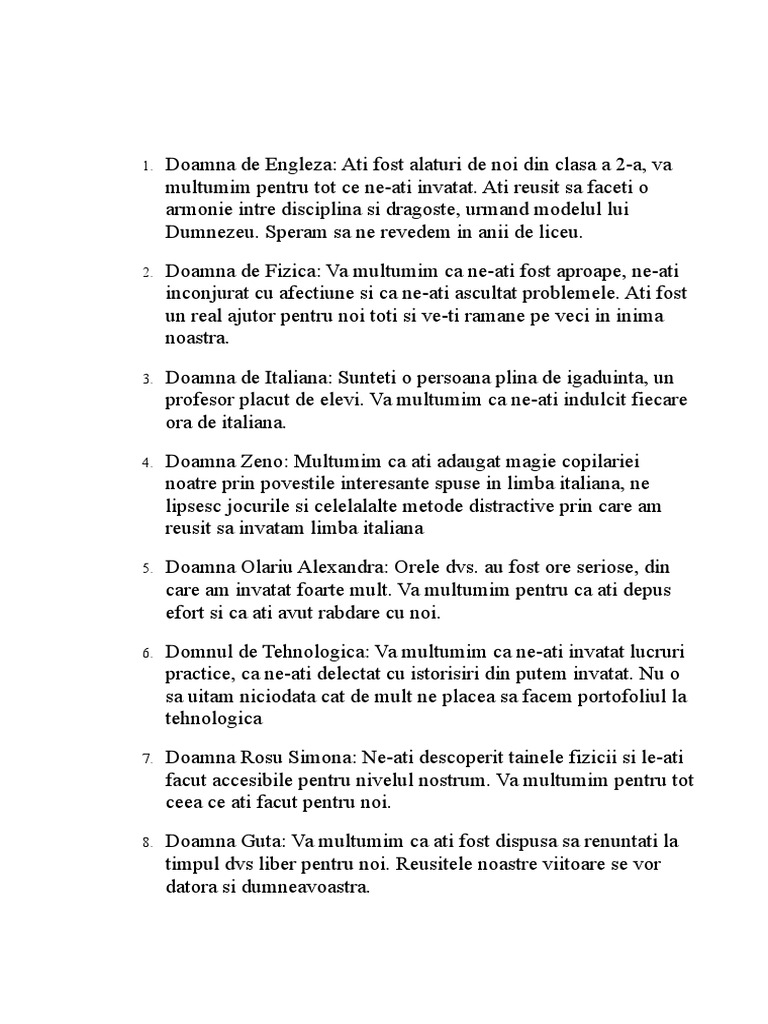 1. Doamna de Engleza: Ati fost alaturi de noi din clasa a 2-a, va multumim pentru tot ce ne-ati invatat. Ati reusit sa faceti o armonie intre disciplina si dragoste, urmand modelul lui Dumnezeu. Speram sa ne revedem in anii de liceu.

2. Doamna de Fizica: Va multumim ca ne-ati fost aproape, ne-ati inconjurat cu afectiune si ca ne-ati ascultat problemele. Ati fost un real ajutor pentru noi toti si ve-ti ramane pe veci in inima noastra.

3. Doamna de Italiana: Sunteti o persoana plina de igaduinta, un profesor placut de elevi. Va multumim ca ne-ati indulcit fiecare ora de italiana.

4. Doamna Zeno: Multumim ca ati adaugat magie copilariei noatre prin povestile interesante spuse in limba italiana, ne lipsesc jocurile si celelalalte metode distractive prin care am reusit sa invatam limba italiana

5. Doamna Olariu Alexandra: Orele dvs. au fost ore seriose, din care am invatat foarte mult. Va multumim pentru ca ati depus efort si ca ati avut rabdare cu noi.

6. Domnul de Tehnologica: Va multumim ca ne-ati invatat lucruri practice, ca ne-ati delectat cu istorisiri din putem invatat. Nu o sa uitam niciodata cat de mult ne placea sa facem portofoliul la tehnologica

7. Doamna Rosu Simona: Ne-ati descoperit tainele fizicii si le-ati facut accesibile pentru nivelul nostrum. Va multumim pentru tot ceea ce ati facut pentru noi.

8. Doamna Guta: Va multumim ca ati fost dispusa sa renuntati la timpul dvs liber pentru noi. Reusitele noastre viitoare se vor datora si dumneavoastra.